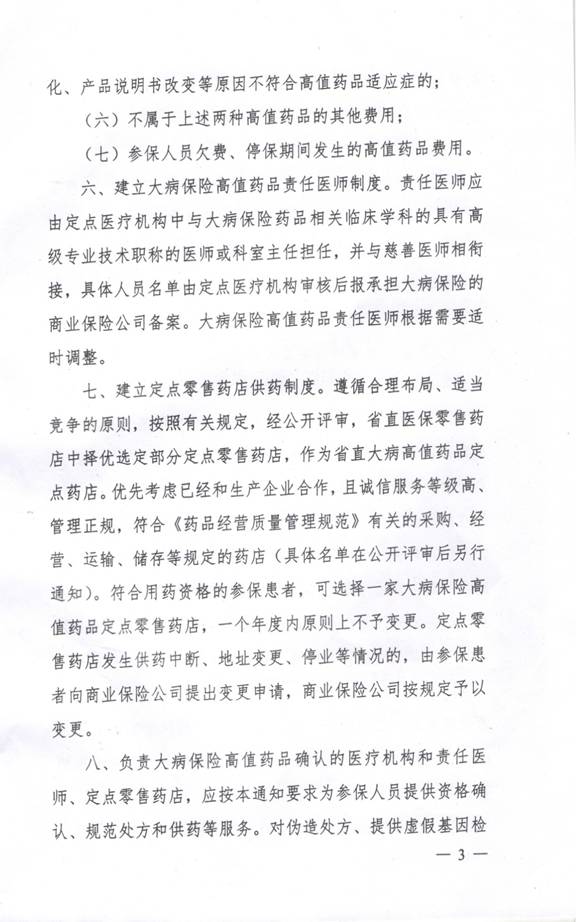 化、产品说明书改变等原因不符合高值药品适应症的；

（六）不属于上述两种高值药品的其他费用；

（七）参保人员欠费、停保期间发生的高值药品费用。

六、建立大病保险高值药品责任医师制度。责任医师应由定点医疗机构中与大病保险药品相关临床学科的具有高级专业技术职称的医师或科室主任担任，并与慈善医师相衔接，具体人员名单由定点医疗机构审核后报承担大病保险的商业保险公司备案。大病保险高值药品责任医师根据需要适时调整。

七、建立定点零售药店供药制度。遵循合理布局、适当竞争的原则，按照有关规定，经公开评审，省直医保零售药店中择优选定部分定点零售药店，作为省直大病高值药品定点药店。优先考虑已经和生产企业合作，且诚信服务等级高、管理正规，符合《药品经营质量管理规范》有关的采购、经营、运输、储存等规定的药店（具体名单在公开评审后另行通知）。符合用药资格的参保患者，可选择一家大病保险高值药品定点零售药店，一个年度内原则上不予变更。定点零售药店发生供药中断、地址变更、停业等情况的，由参保患者向商业保险公司提出变更申请，商业保险公司按规定予以变更。

八、负责大病保险高值药品确认的医疗机构和责任医师、定点零售药店，应按本通知要求为参保人员提供资格确认、规范处方和供药等服务。对伪造处方、提供虚假基因检

— 3 —